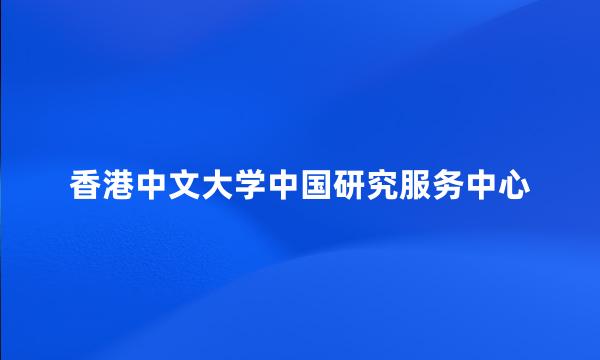 香港中文大学中国研究服务中心